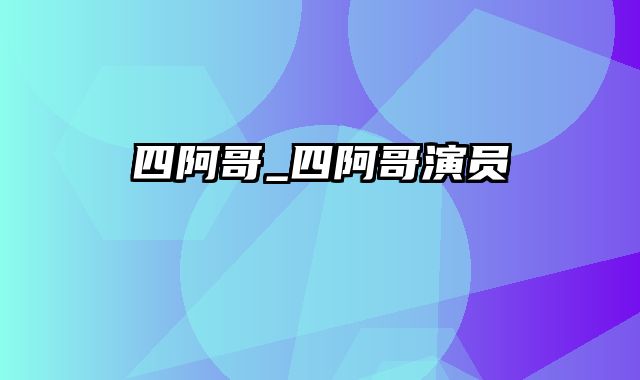 四阿哥_四阿哥演员